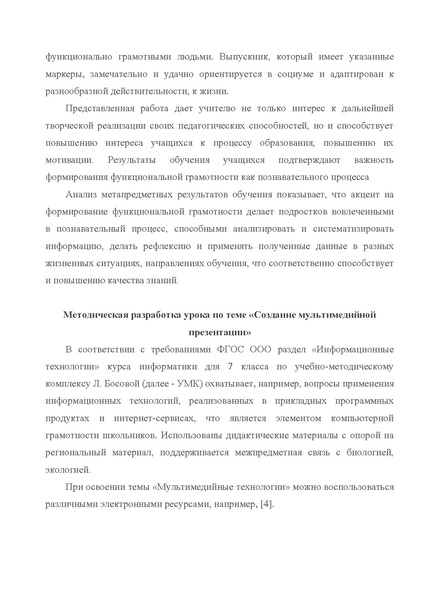 функционально грамотными людьми. Выпускник, который имеет указанные маркеры, замечательно и удачно ориентируется в социуме и адаптирован к разнообразной действительности, к жизни.

Представленная работа дает учителю не только интерес к дальнейшей творческой реализации своих педагогических способностей, но и способствует повышению интереса учащихся к процессу образования, повышению их мотивации. Результаты обучения учащихся подтверждают важность формирования функциональной грамотности как познавательного процесса

Анализ метапредметных результатов обучения показывает, что акцент на формирование функциональной грамотности делает подростков вовлеченными в познавательный процесс, способными анализировать и систематизировать информацию, делать рефлексию и применять полученные данные в разных жизненных ситуациях, направлениях обучения, что соответственно способствует и повышению качества знаний.

Методическая разработка урока по теме «Создание мультимедийной презентации»

В соответствии с требованиями ФГОС ООО раздел «Информационные технологии» курса информатики для 7 класса по учебно-методическому комплексу Л. Босовой (далее - УМК) охватывает, например, вопросы применения информационных технологий, реализованных в прикладных программных продуктах и интернет-сервисах, что является элементом компьютерной грамотности школьников. Использованы дидактические материалы с опорой на региональный материал, поддерживается межпредметная связь с биологией, экологией.

При освоении темы «Мультимедийные технологии» можно воспользоваться различными электронными ресурсами, например, [4].